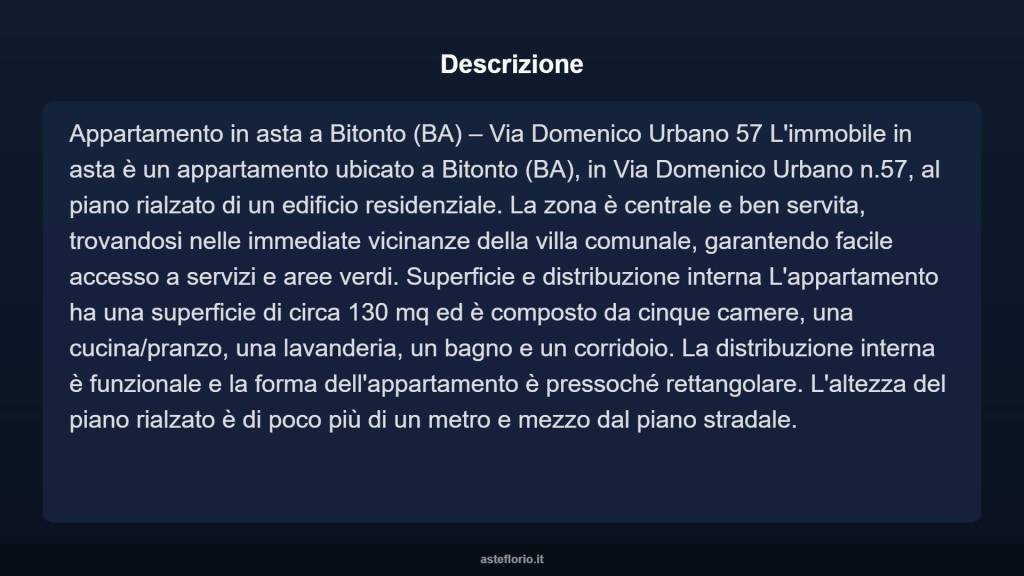 Descrizione

Appartamento in asta a Bitonto (BA) – Via Domenico Urbano 57 L'immobile in asta è un appartamento ubicato a Bitonto (BA), in Via Domenico Urbano n.57, al piano rialzato di un edificio residenziale. La zona è centrale e ben servita, trovandosi nelle immediate vicinanze della villa comunale, garantendo facile accesso a servizi e aree verdi. Superficie e distribuzione interna L'appartamento ha una superficie di circa 130 mq ed è composto da cinque camere, una cucina/pranzo, una lavanderia, un bagno e un corridoio. La distribuzione interna è funzionale e la forma dell'appartamento è pressoché rettangolare. L'altezza del piano rialzato è di poco più di un metro e mezzo dal piano stradale.

asteflorio.it